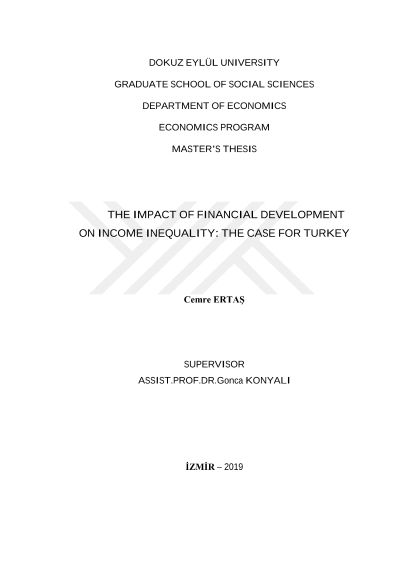 DOKUZ EYLÜL UNIVERSITY

GRADUATE SCHOOL OF SOCIAL SCIENCES

DEPARTMENT OF ECONOMICS

ECONOMICS PROGRAM

MASTER'S THESIS

THE IMPACT OF FINANCIAL DEVELOPMENT ON INCOME INEQUALITY: THE CASE FOR TURKEY

Cemre ERTAŞ

SUPERVISOR
ASSIST.PROF.DR.Gonca KONYALI

İZMİR – 2019